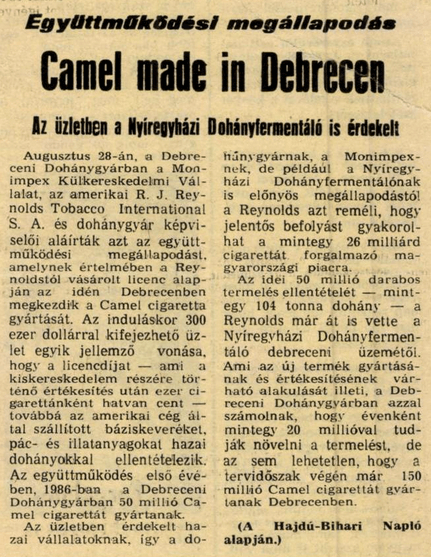 Együttműködési megállapodás

Camel made in Debrecen

Az üzletben a Nyíregyházi Dohányfermentáló is érdekelt

Augusztus 28-án, a Debreceni Dohánygyárban a Monimpex Külkereskedelmi Vállalat, az amerikai R. J. Reynolds Tobacco International S. A. és dohánygyár képviselői aláírták azt az együttműködési megállapodást, amelynek értelmében a Reynoldstól vásárolt licenc alapján az idén Debrecenben megkezdik a Camel cigaretta gyártását. Az induláskor 300 ezer dollárral kifejezhető üzlet egyik jellemző vonása, hogy a licencdíjat — ami a kiskereskedelem részére történő értékesítés után ezer cigarettánként hatvan cent — továbbá az amerikai cég által szállított báziskeveréket, pác- és illatanyagokat hazai dohányokkal ellentételezik. Az együttműködés első évében, 1986-ban a Debreceni Dohánygyárban 50 millió Camel cigarettát gyártanak.

Az üzletben érdekelt hazai vállalatoknak, így a dohánygyárnak, a Monimpexnek, de például a Nyíregyházi Dohányfermentálónak is előnyös megállapodástól a Reynolds azt reméli, hogy jelentős befolyást gyakorolhat a mintegy 26 milliárd cigarettát forgalmazó magyarországi piacra.

Az idei 50 millió darabos termelés ellentételét — mintegy 104 tonna dohány — a Reynolds már át is vette a Nyíregyházi Dohányfermentáló debreceni üzemétől. Ami az új termék gyártásának és értékesítésének várható alakulását illeti, a Debreceni Dohánygyárban azzal számolnak, hogy évenként mintegy 20 millióval tudják növelni a termelést, de az sem lehetetlen, hogy a tervidőszak végén már 150 millió Camel cigarettát gyártanak Debrecenben.

(A Hajdú-Bihari Napló alapján.)